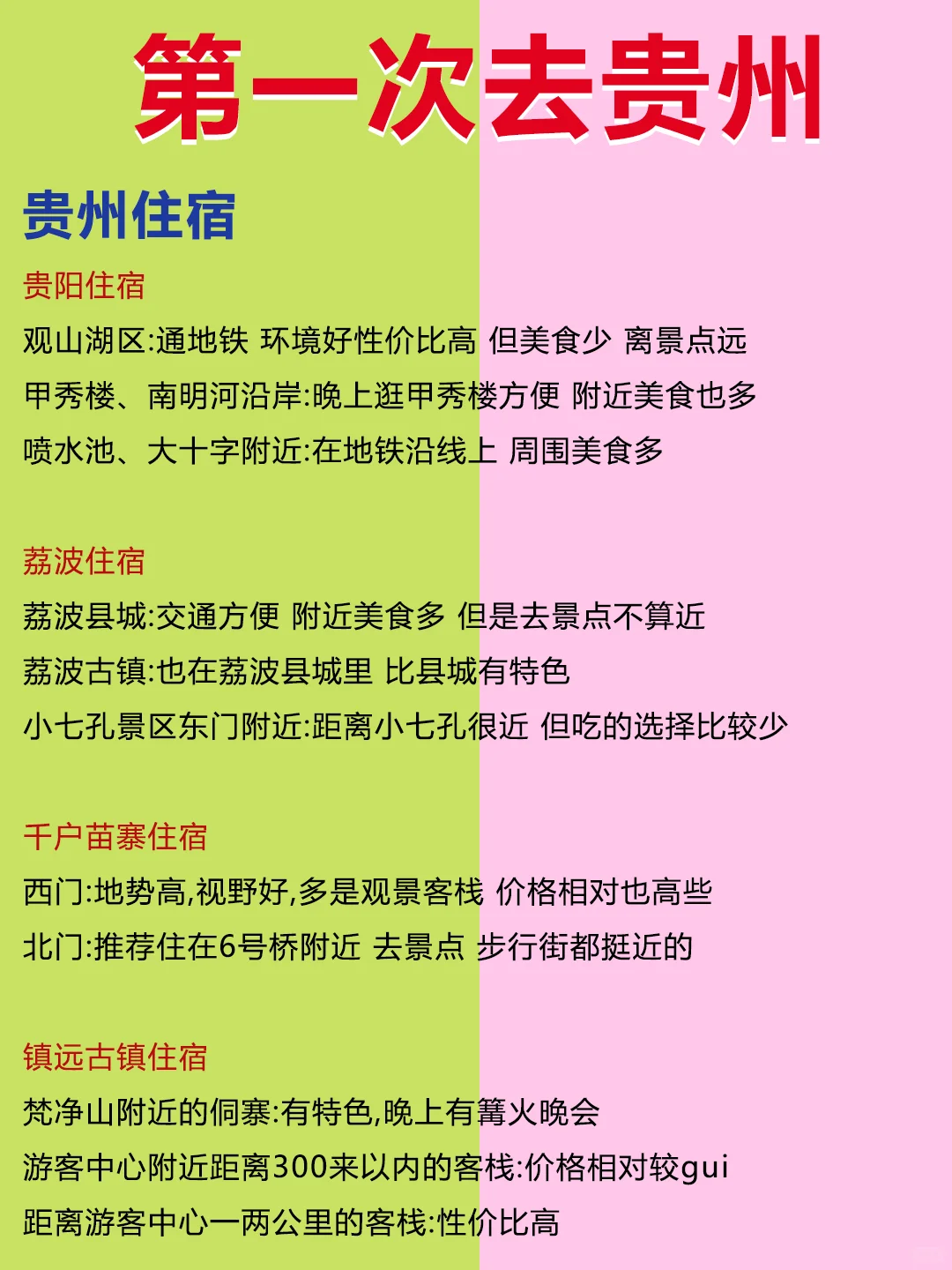 第一次去贵州

贵州住宿

贵阳住宿
观山湖区:通地铁 环境好性价比高 但美食少 离景点远
甲秀楼、南明河沿岸:晚上逛甲秀楼方便 附近美食也多
喷水池、大十字附近:在地铁沿线上 周围美食多

荔波住宿
荔波县城:交通方便 附近美食多 但是去景点不算近
荔波古镇:也在荔波县城里 比县城有特色
小七孔景区东门附近:距离小七孔很近 但吃的选择比较少

千户苗寨住宿
西门:地势高,视野好,多是观景客栈 价格相对也高些
北门:推荐住在6号桥附近 去景点 步行街都挺近的

镇远古镇住宿
梵净山附近的侗寨:有特色,晚上有篝火晚会
游客中心附近距离300来以内的客栈:价格相对较gui
距离游客中心一两公里的客栈:性价比高